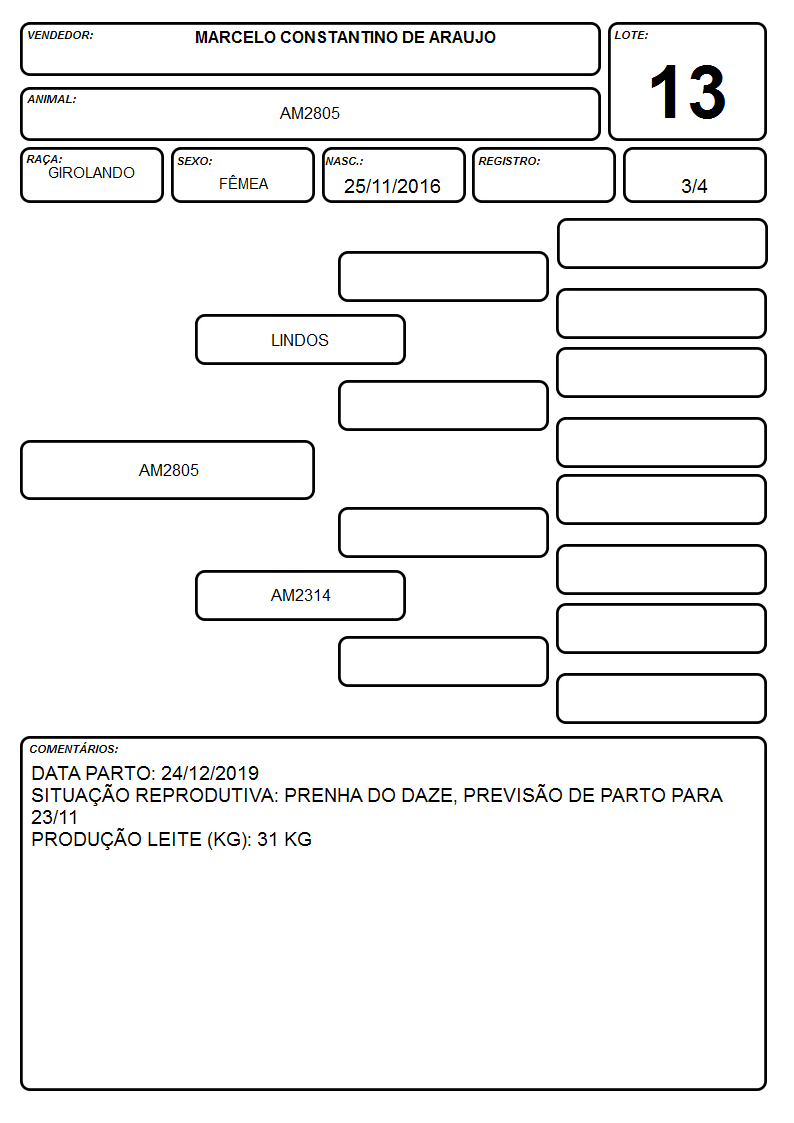 VENDEDOR: MARCELO CONSTANTINO DE ARAUJO

LOTE: 13

ANIMAL: AM2805

RAÇA: GIROLANDO

SEXO: FÊMEA

NASC.: 25/11/2016

REGISTRO:

3/4

LINDOS

AM2805

AM2314

COMENTÁRIOS:
DATA PARTO: 24/12/2019
SITUAÇÃO REPRODUTIVA: PRENHA DO DAZE, PREVISÃO DE PARTO PARA 23/11
PRODUÇÃO LEITE (KG): 31 KG